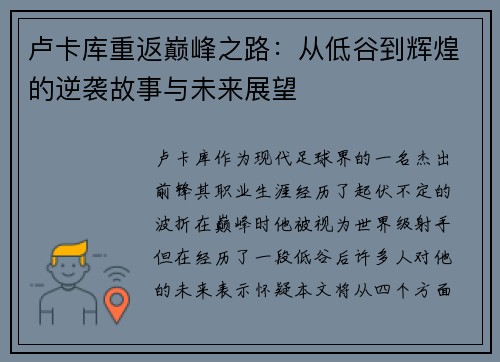 卢卡库重返巅峰之路：从低谷到辉煌的逆袭故事与未来展望

卢卡库作为现代足球界的一名杰出前锋其职业生涯经历了起伏不定的波折在巅峰时他被视为世界级射手但在经历了一段低谷后许多人对他的未来表示怀疑本文将从四个方面